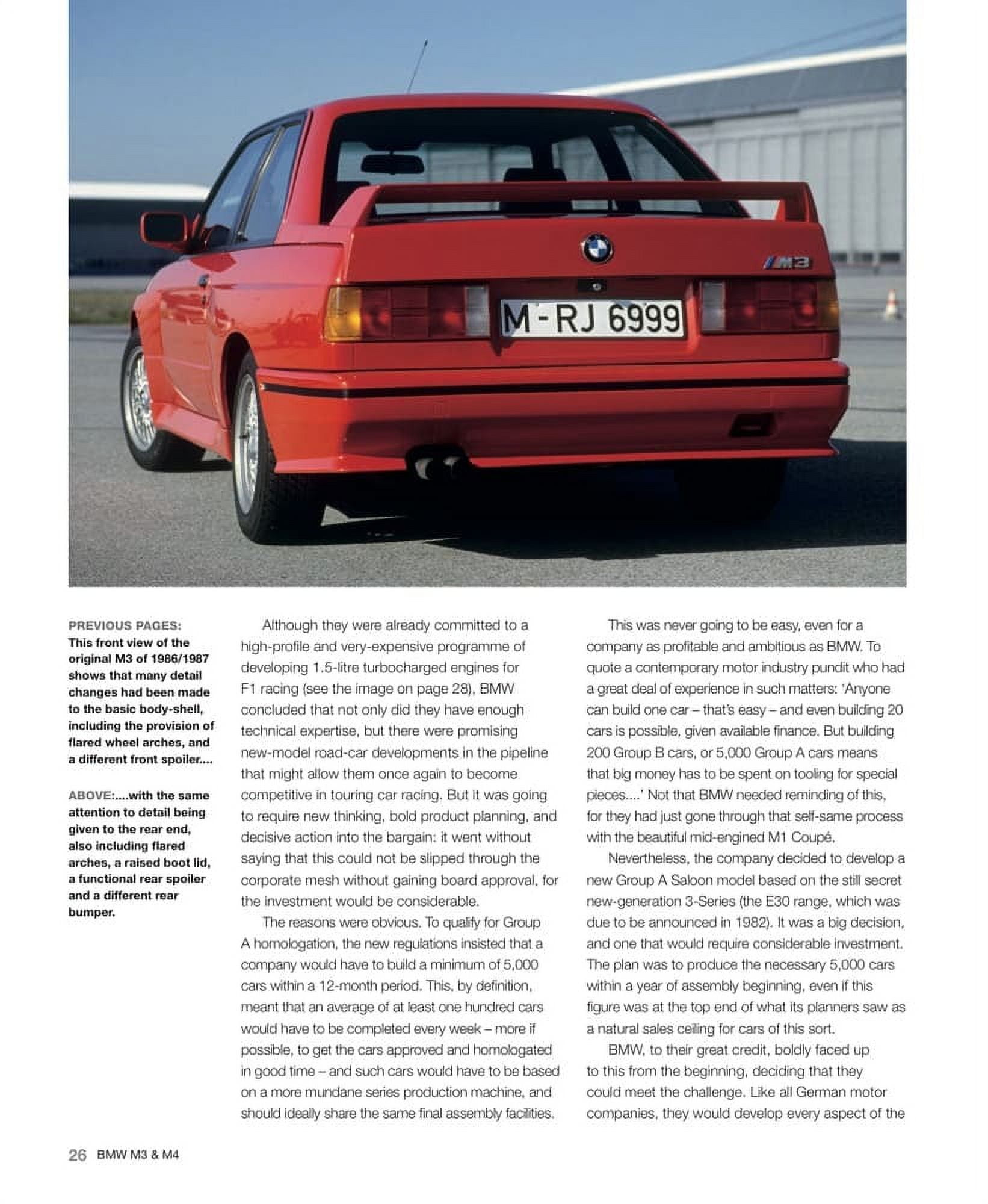 M3

M-RJ 6999

PREVIOUS PAGES: This front view of the original M3 of 1986/1987 shows that many detail changes had been made to the basic body-shell, including the provision of flared wheel arches, and a different front spoiler....

ABOVE:....with the same attention to detail being given to the rear end, also including flared arches, a raised boot lid, a functional rear spoiler and a different rear bumper.

Although they were already committed to a high-profile and very-expensive programme of developing 1.5-litre turbocharged engines for F1 racing (see the image on page 28), BMW concluded that not only did they have enough technical expertise, but there were promising new-model road-car developments in the pipeline that might allow them once again to become competitive in touring car racing. But it was going to require new thinking, bold product planning, and decisive action into the bargain: it went without saying that this could not be slipped through the corporate mesh without gaining board approval, for the investment would be considerable.

The reasons were obvious. To qualify for Group A homologation, the new regulations insisted that a company would have to build a minimum of 5,000 cars within a 12-month period. This, by definition, meant that an average of at least one hundred cars would have to be completed every week – more if possible, to get the cars approved and homologated in good time – and such cars would have to be based on a more mundane series production machine, and should ideally share the same final assembly facilities.

This was never going to be easy, even for a company as profitable and ambitious as BMW. To quote a contemporary motor industry pundit who had a great deal of experience in such matters: 'Anyone can build one car – that's easy – and even building 20 cars is possible, given available finance. But building 200 Group B cars, or 5,000 Group A cars means that big money has to be spent on tooling for special pieces....' Not that BMW needed reminding of this, for they had just gone through that self-same process with the beautiful mid-engined M1 Coupé.

Nevertheless, the company decided to develop a new Group A Saloon model based on the still secret new-generation 3-Series (the E30 range, which was due to be announced in 1982). It was a big decision, and one that would require considerable investment. The plan was to produce the necessary 5,000 cars within a year of assembly beginning, even if this figure was at the top end of what its planners saw as a natural sales ceiling for cars of this sort.

BMW, to their great credit, boldly faced up to this from the beginning, deciding that they could meet the challenge. Like all German motor companies, they would develop every aspect of the

26 BMW M3 & M4